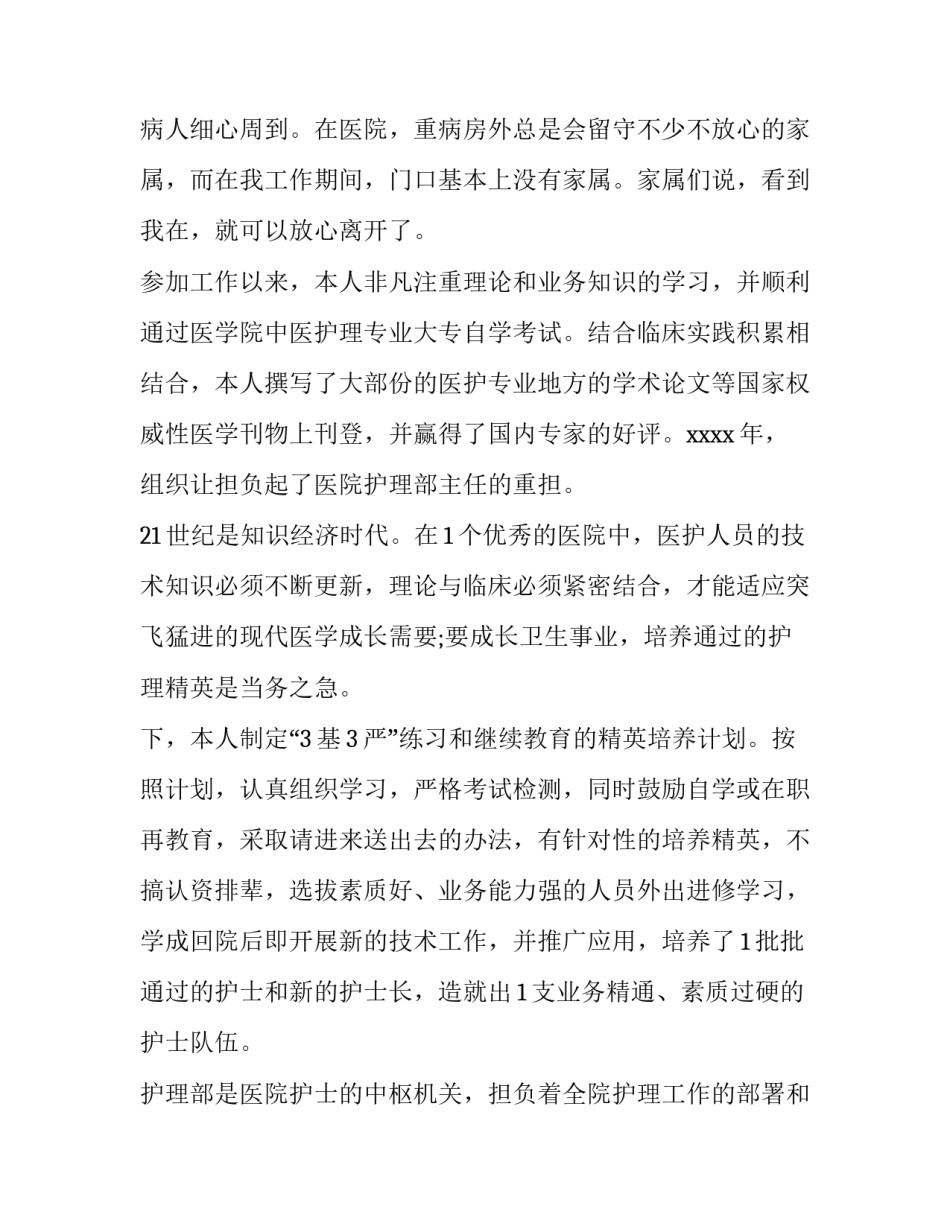 病人细心周到。在医院，重病房外总是会留守不少不放心的家属，而在我工作期间，门口基本上没有家属。家属们说，看到我在，就可以放心离开了。

参加工作以来，本人非凡注重理论和业务知识的学习，并顺利通过医学院中医护理专业大专自学考试。结合临床实践积累相结合，本人撰写了大部份的医护专业地方的学术论文等国家权威性医学刊物上刊登，并赢得了国内专家的好评。xxxx 年，组织让担负起了医院护理部主任的重担。

21 世纪是知识经济时代。在 1 个优秀的医院中，医护人员的技术知识必须不断更新，理论与临床必须紧密结合，才能适应突飞猛进的现代医学成长需要;要成长卫生事业，培养通过的护理精英是当务之急。

下，本人制定“3 基 3 严”练习和继续教育的精英培养计划。按照计划，认真组织学习，严格考试检测，同时鼓励自学或在职再教育，采取请进来送出去的办法，有针对性的培养精英，不搞认资排辈，选拔素质好、业务能力强的人员外出进修学习，学成回院后即开展新的技术工作，并推广应用，培养了 1 批批通过的护士和新的护士长，造就出 1 支业务精通、素质过硬的护士队伍。

护理部是医院护士的中枢机关，担负着全院护理工作的部署和